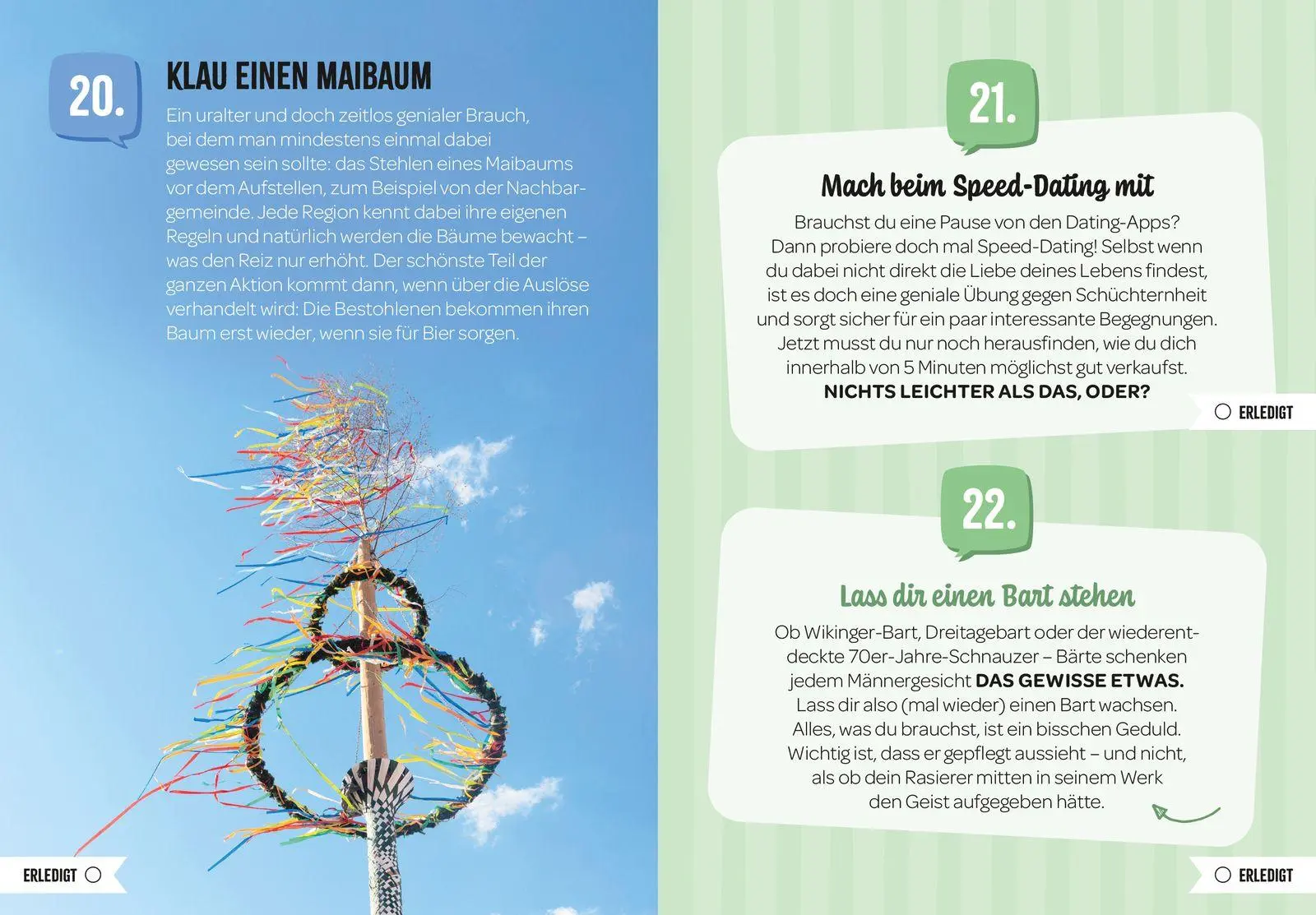 20.

KLAU EINEN MAIBAUM

Ein uralter und doch zeitlos genialer Brauch, bei dem man mindestens einmal dabei gewesen sein sollte: das Stehlen eines Maibaums vor dem Aufstellen, zum Beispiel von der Nachbargemeinde. Jede Region kennt dabei ihre eigenen Regeln und natürlich werden die Bäume bewacht – was den Reiz nur erhöht. Der schönste Teil der ganzen Aktion kommt dann, wenn über die Auslöse verhandelt wird: Die Bestohlenen bekommen ihren Baum erst wieder, wenn sie für Bier sorgen.

ERLEDIGT

21.

Mach beim Speed-Dating mit

Brauchst du eine Pause von den Dating-Apps? Dann probiere doch mal Speed-Dating! Selbst wenn du dabei nicht direkt die Liebe deines Lebens findest, ist es doch eine geniale Übung gegen Schüchternheit und sorgt sicher für ein paar interessante Begegnungen. Jetzt musst du nur noch herausfinden, wie du dich innerhalb von 5 Minuten möglichst gut verkaufst. NICHTS LEICHTER ALS DAS, ODER?

ERLEDIGT

22.

Lass dir einen Bart stehen

Ob Wikinger-Bart, Dreitagebart oder der wiederentdeckte 70er-Jahre-Schnauzer – Bärte schenken jedem Männergesicht DAS GEWISSE ETWAS. Lass dir also (mal wieder) einen Bart wachsen. Alles, was du brauchst, ist ein bisschen Geduld. Wichtig ist, dass er gepflegt aussieht – und nicht, als ob dein Rasierer mitten in seinem Werk den Geist aufgegeben hätte.

ERLEDIGT